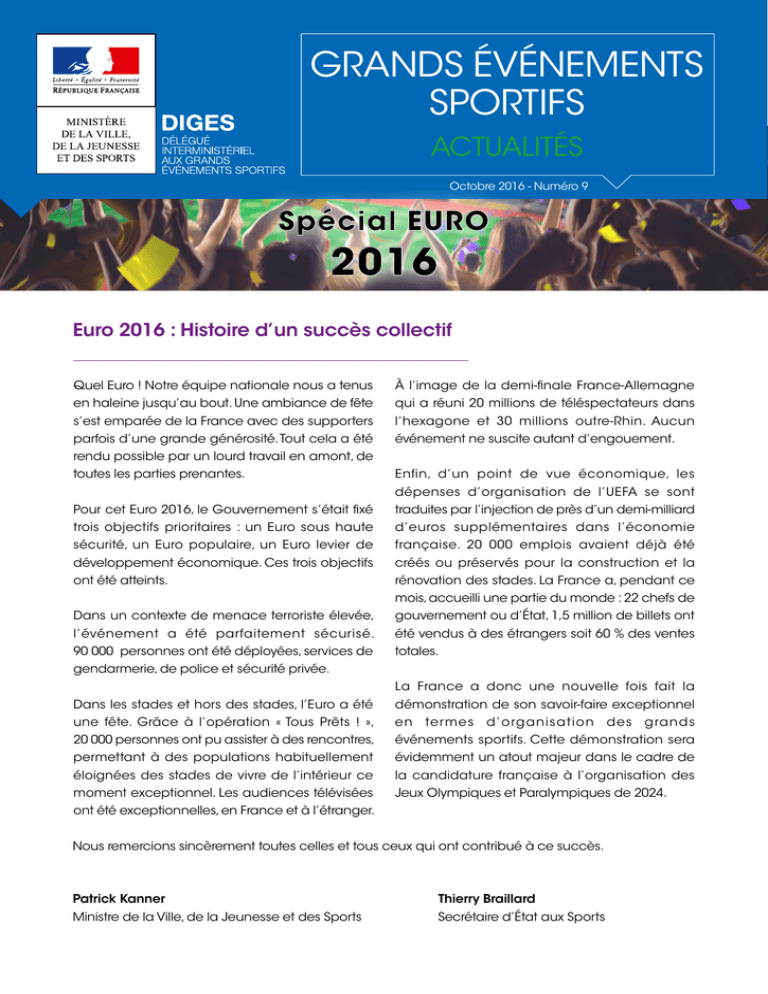 Liberté • Égalité • Fraternité
RÉPUBLIQUE FRANÇAISE

MINISTÈRE
DE LA VILLE,
DE LA JEUNESSE
ET DES SPORTS

DIGES
DÉLÉGUÉ
INTERMINISTÉRIEL
AUX GRANDS
ÉVÉNEMENTS SPORTIFS

GRANDS ÉVÉNEMENTS SPORTIFS
ACTUALITÉS

Octobre 2016 - Numéro 9

Spécial EURO
2016

Euro 2016 : Histoire d'un succès collectif

Quel Euro ! Notre équipe nationale nous a tenus en haleine jusqu'au bout. Une ambiance de fête s'est emparée de la France avec des supporters parfois d'une grande générosité. Tout cela a été rendu possible par un lourd travail en amont, de toutes les parties prenantes.

Pour cet Euro 2016, le Gouvernement s'était fixé trois objectifs prioritaires : un Euro sous haute sécurité, un Euro populaire, un Euro levier de développement économique. Ces trois objectifs ont été atteints.

Dans un contexte de menace terroriste élevée, l'événement a été parfaitement sécurisé. 90 000 personnes ont été déployées, services de gendarmerie, de police et sécurité privée.

Dans les stades et hors des stades, l'Euro a été une fête. Grâce à l'opération « Tous Prêts ! », 20 000 personnes ont pu assister à des rencontres, permettant à des populations habituellement éloignées des stades de vivre de l'intérieur ce moment exceptionnel. Les audiences télévisées ont été exceptionnelles, en France et à l'étranger.

À l'image de la demi-finale France-Allemagne qui a réuni 20 millions de téléspectateurs dans l'hexagone et 30 millions outre-Rhin. Aucun événement ne suscite autant d'engouement.

Enfin, d'un point de vue économique, les dépenses d'organisation de l'UEFA se sont traduites par l'injection de près d'un demi-milliard d'euros supplémentaires dans l'économie française. 20 000 emplois avaient déjà été créés ou préservés pour la construction et la rénovation des stades. La France a, pendant ce mois, accueilli une partie du monde : 22 chefs de gouvernement ou d'État, 1,5 million de billets ont été vendus à des étrangers soit 60 % des ventes totales.

La France a donc une nouvelle fois fait la démonstration de son savoir-faire exceptionnel en termes d'organisation des grands événements sportifs. Cette démonstration sera évidemment un atout majeur dans le cadre de la candidature française à l'organisation des Jeux Olympiques et Paralympiques de 2024.

Nous remercions sincèrement toutes celles et tous ceux qui ont contribué à ce succès.

Patrick Kanner
Ministre de la Ville, de la Jeunesse et des Sports

Thierry Braillard
Secrétaire d'État aux Sports